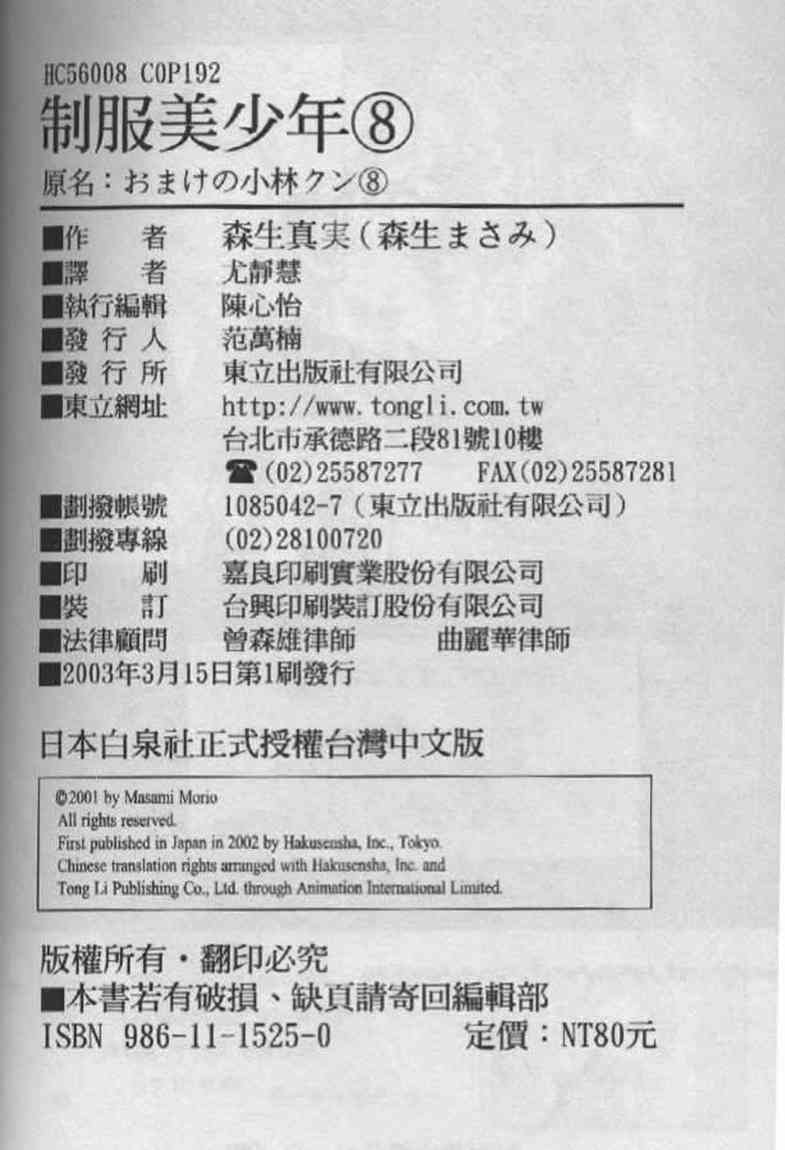 HC56008 C0P192
制服美少年⑧
原名：おまけの小林クン⑧

■作　者 森生真実（森生まさみ）
■譯　者 尤靜慧
■執行編輯 陳心怡
■發行人 范萬楠
■發行所 東立出版社有限公司
■東立網址 http://www.tongli.com.tw
台北市承德路二段81號10樓
☎(02)25587277 FAX(02)25587281
■劃撥帳號 1085042-7（東立出版社有限公司）
■劃撥專線 (02)28100720
■印　刷 嘉良印刷實業股份有限公司
■裝　訂 台興印刷裝訂股份有限公司
■法律顧問 曾森雄律師 曲麗華律師
■2003年3月15日第1刷發行

日本白泉社正式授權台灣中文版

©2001 by Masami Morio
All rights reserved.
First published in Japan in 2002 by Hakusensha, Inc., Tokyo.
Chinese translation rights arranged with Hakusensha, Inc. and
Tong Li Publishing Co., Ltd. through Animation International Limited.

版權所有・翻印必究
■本書若有破損、缺頁請寄回編輯部
ISBN 986-11-1525-0 定價：NT80元